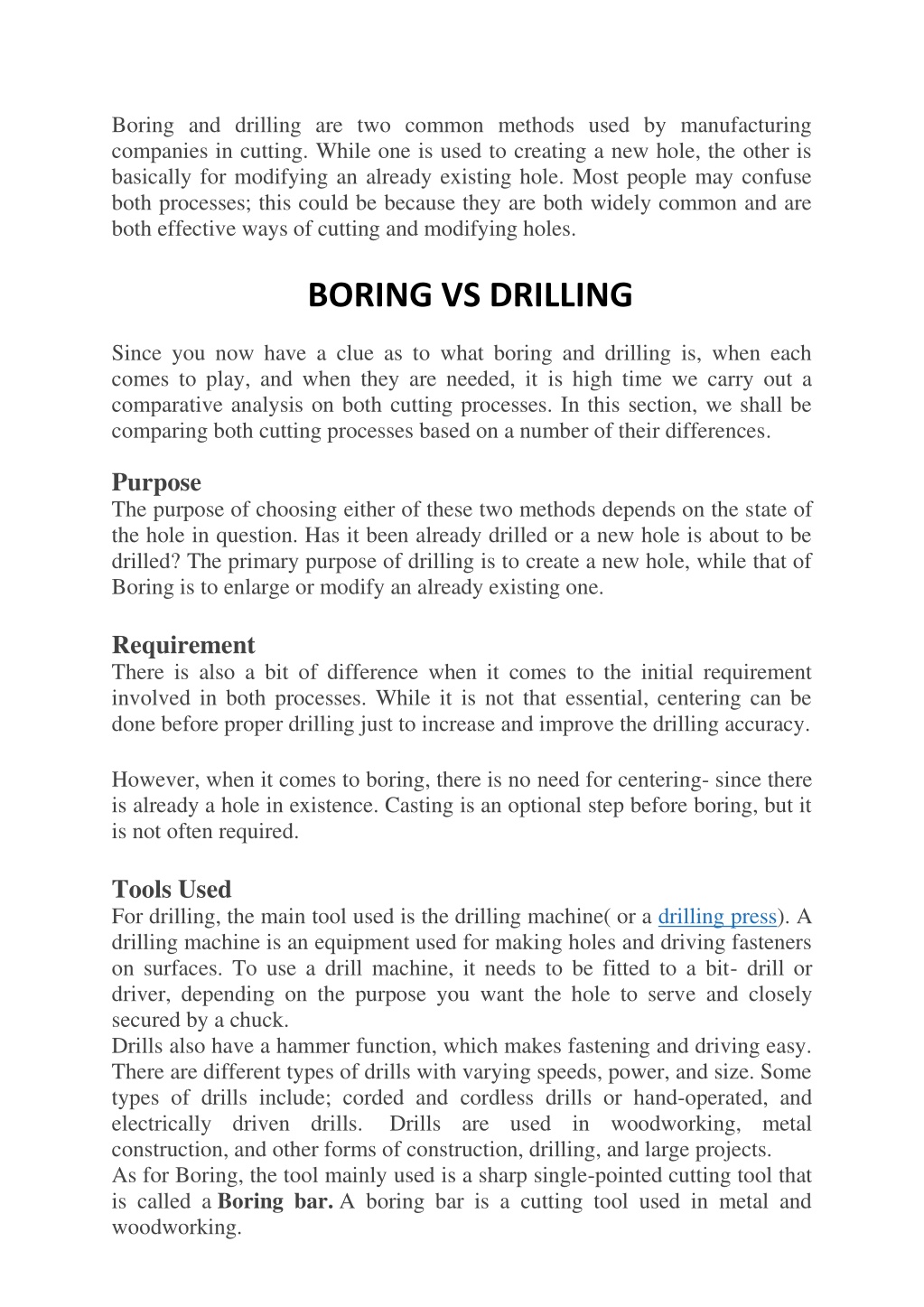 Boring and drilling are two common methods used by manufacturing companies in cutting. While one is used to creating a new hole, the other is basically for modifying an already existing hole. Most people may confuse both processes; this could be because they are both widely common and are both effective ways of cutting and modifying holes.

BORING VS DRILLING

Since you now have a clue as to what boring and drilling is, when each comes to play, and when they are needed, it is high time we carry out a comparative analysis on both cutting processes. In this section, we shall be comparing both cutting processes based on a number of their differences.

Purpose
The purpose of choosing either of these two methods depends on the state of the hole in question. Has it been already drilled or a new hole is about to be drilled? The primary purpose of drilling is to create a new hole, while that of Boring is to enlarge or modify an already existing one.

Requirement
There is also a bit of difference when it comes to the initial requirement involved in both processes. While it is not that essential, centering can be done before proper drilling just to increase and improve the drilling accuracy.

However, when it comes to boring, there is no need for centering- since there is already a hole in existence. Casting is an optional step before boring, but it is not often required.

Tools Used
For drilling, the main tool used is the drilling machine( or a drilling press). A drilling machine is an equipment used for making holes and driving fasteners on surfaces. To use a drill machine, it needs to be fitted to a bit- drill or driver, depending on the purpose you want the hole to serve and closely secured by a chuck.
Drills also have a hammer function, which makes fastening and driving easy. There are different types of drills with varying speeds, power, and size. Some types of drills include; corded and cordless drills or hand-operated, and electrically driven drills. Drills are used in woodworking, metal construction, and other forms of construction, drilling, and large projects.
As for Boring, the tool mainly used is a sharp single-pointed cutting tool that is called a Boring bar. A boring bar is a cutting tool used in metal and woodworking.